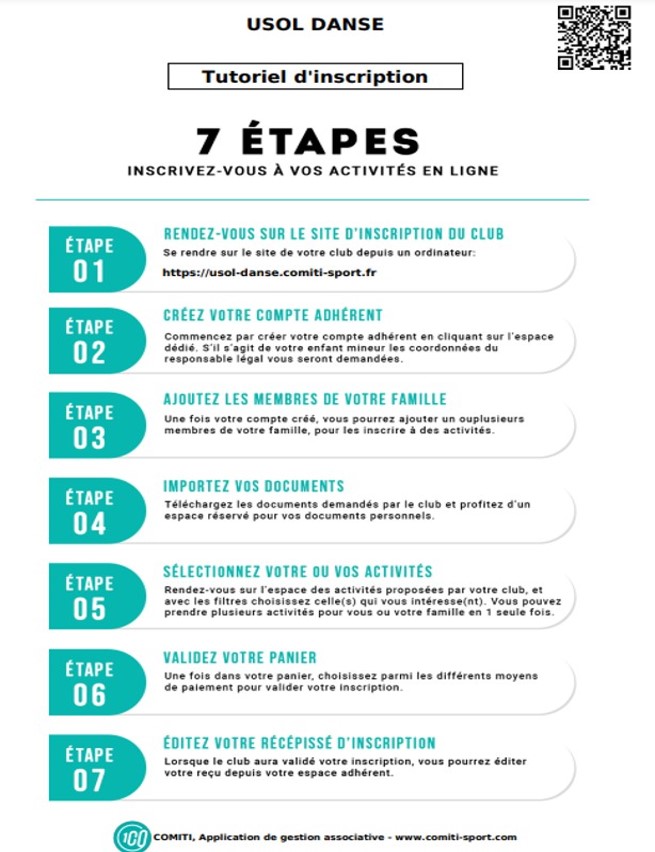 USOL DANSE

Tutoriel d'inscription

7 ÉTAPES

INSCRIVEZ-VOUS À VOS ACTIVITÉS EN LIGNE

ÉTAPE 01

RENDEZ-VOUS SUR LE SITE D'INSCRIPTION DU CLUB

Se rendre sur le site de votre club depuis un ordinateur:

https://usol-danse.comiti-sport.fr

ÉTAPE 02

CRÉEZ VOTRE COMPTE ADHÉRENT

Commencez par créer votre compte adhérent en cliquant sur l'espace dédié. S'il s'agit de votre enfant mineur les coordonnées du responsable légal vous seront demandées.

ÉTAPE 03

AJOUTEZ LES MEMBRES DE VOTRE FAMILLE

Une fois votre compte créé, vous pourrez ajouter un ouplusieurs membres de votre famille, pour les inscrire à des activités.

ÉTAPE 04

IMPORTEZ VOS DOCUMENTS

Téléchargez les documents demandés par le club et profitez d'un espace réservé pour vos documents personnels.

ÉTAPE 05

SÉLECTIONNEZ VOTRE OU VOS ACTIVITÉS

Rendez-vous sur l'espace des activités proposées par votre club, et avec les filtres choisissez celle(s) qui vous intéresse(nt). Vous pouvez prendre plusieurs activités pour vous ou votre famille en 1 seule fois.

ÉTAPE 06

VALIDEZ VOTRE PANIER

Une fois dans votre panier, choisissez parmi les différents moyens de paiement pour valider votre inscription.

ÉTAPE 07

ÉDITEZ VOTRE RÉCÉPISSÉ D'INSCRIPTION

Lorsque le club aura validé votre inscription, vous pourrez éditer votre reçu depuis votre espace adhérent.

COMITI, Application de gestion associative - www.comiti-sport.com